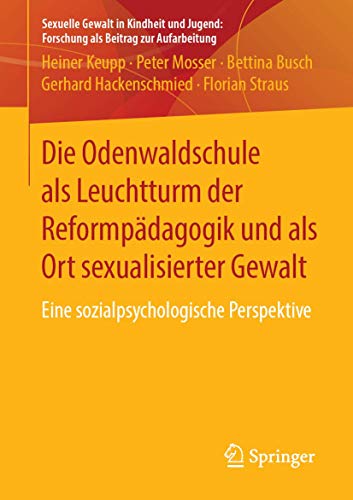 Sexuelle Gewalt in Kindheit und Jugend: Forschung als Beitrag zur Aufarbeitung

Heiner Keupp · Peter Mosser · Bettina Busch Gerhard Hackenschmied · Florian Straus

Die Odenwaldschule als Leuchtturm der Reformpädagogik und als Ort sexualisierter Gewalt

Eine sozialpsychologische Perspektive

Springer